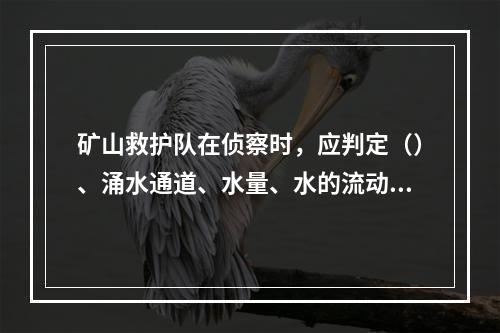 矿山救护队在侦察时，应判定（）、涌水通道、水量、水的流动...